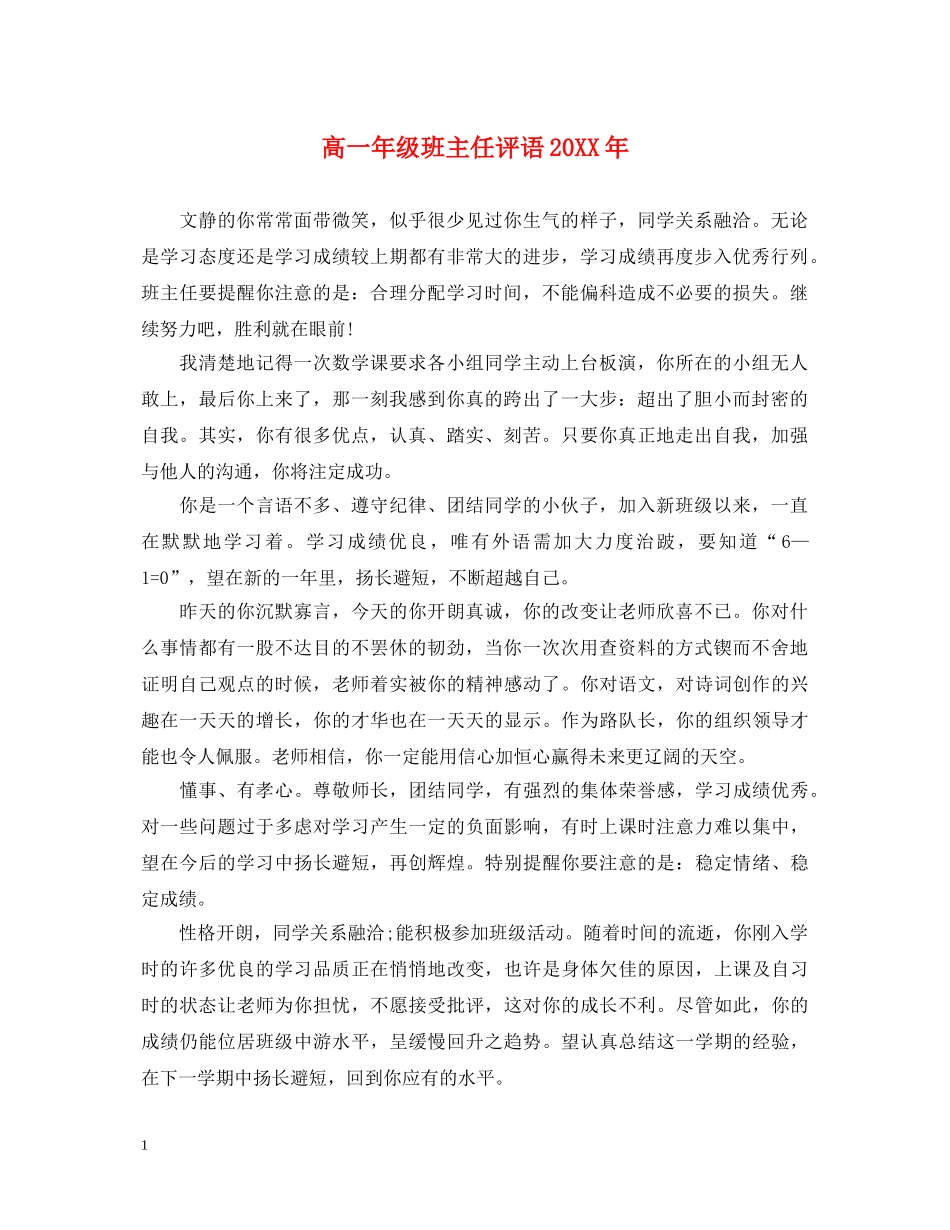 高一年级班主任评语20XX年

文静的你常常面带微笑，似乎很少见过你生气的样子，同学关系融洽。无论是学习态度还是学习成绩较上期都有非常大的进步，学习成绩再度步入优秀行列。班主任要提醒你注意的是：合理分配学习时间，不能偏科造成不必要的损失。继续努力吧，胜利就在眼前！

我清楚地记得一次数学课要求各小组同学主动上台板演，你所在的小组无人敢上，最后你上来了，那一刻我感到你真的跨出了一大步：超出了胆小而封密的自我。其实，你有很多优点，认真、踏实、刻苦。只要你真正地走出自我，加强与他人的沟通，你将注定成功。

你是一个言语不多、遵守纪律、团结同学的小伙子，加入新班级以来，一直在默默地学习着。学习成绩优良，唯有外语需加大力度治跛，要知道“6—1=0”，望在新的一年里，扬长避短，不断超越自己。

昨天的你沉默寡言，今天的你开朗真诚，你的改变让老师欣喜不已。你对什么事情都有一股不达目的不罢休的韧劲，当你一次次用查资料的方式锲而不舍地证明自己观点的时候，老师着实被你的精神感动了。你对语文，对诗词创作的兴趣在一天天的增长，你的才华也在一天天的显示。作为路队长，你的组织领导才能也令人佩服。老师相信，你一定能用信心加恒心赢得未来更辽阔的天空。

懂事、有孝心。尊敬师长，团结同学，有强烈的集体荣誉感，学习成绩优秀。对一些问题过于多虑对学习产生一定的负面影响，有时上课时注意力难以集中，望在今后的学习中扬长避短，再创辉煌。特别提醒你要注意的是：稳定情绪、稳定成绩。

性格开朗，同学关系融洽;能积极参加班级活动。随着时间的流逝，你刚入学时的许多优良的学习品质正在悄悄地改变，也许是身体欠佳的原因，上课及自习时的状态让老师为你担忧，不愿接受批评，这对你的成长不利。尽管如此，你的成绩仍能位居班级中游水平，呈缓慢回升之趋势。望认真总结这一学期的经验，在下一学期中扬长避短，回到你应有的水平。

1